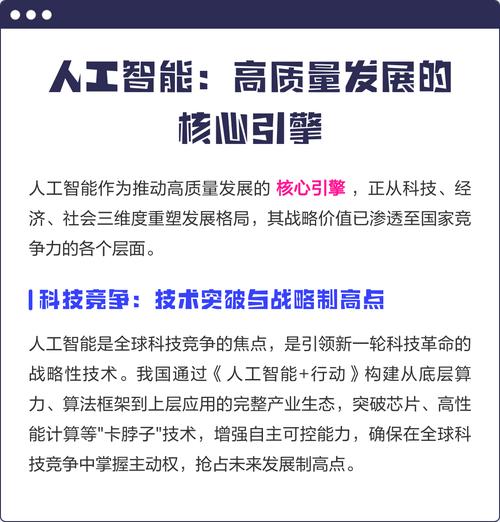 人工智能：高质量发展的核心引擎

人工智能作为推动高质量发展的 核心引擎 ，正从科技、经济、社会三维度重塑发展格局，其战略价值已渗透至国家竞争力的各个层面。

科技竞争：技术突破与战略制高点

人工智能是全球科技竞争的焦点，是引领新一轮科技革命的战略性技术。我国通过《 人工智能+行动 》构建从底层算力、算法框架到上层应用的完整产业生态，突破芯片、高性能计算等"卡脖子"技术，增强自主可控能力，确保在全球科技竞争中掌握主动权，抢占未来发展制高点。